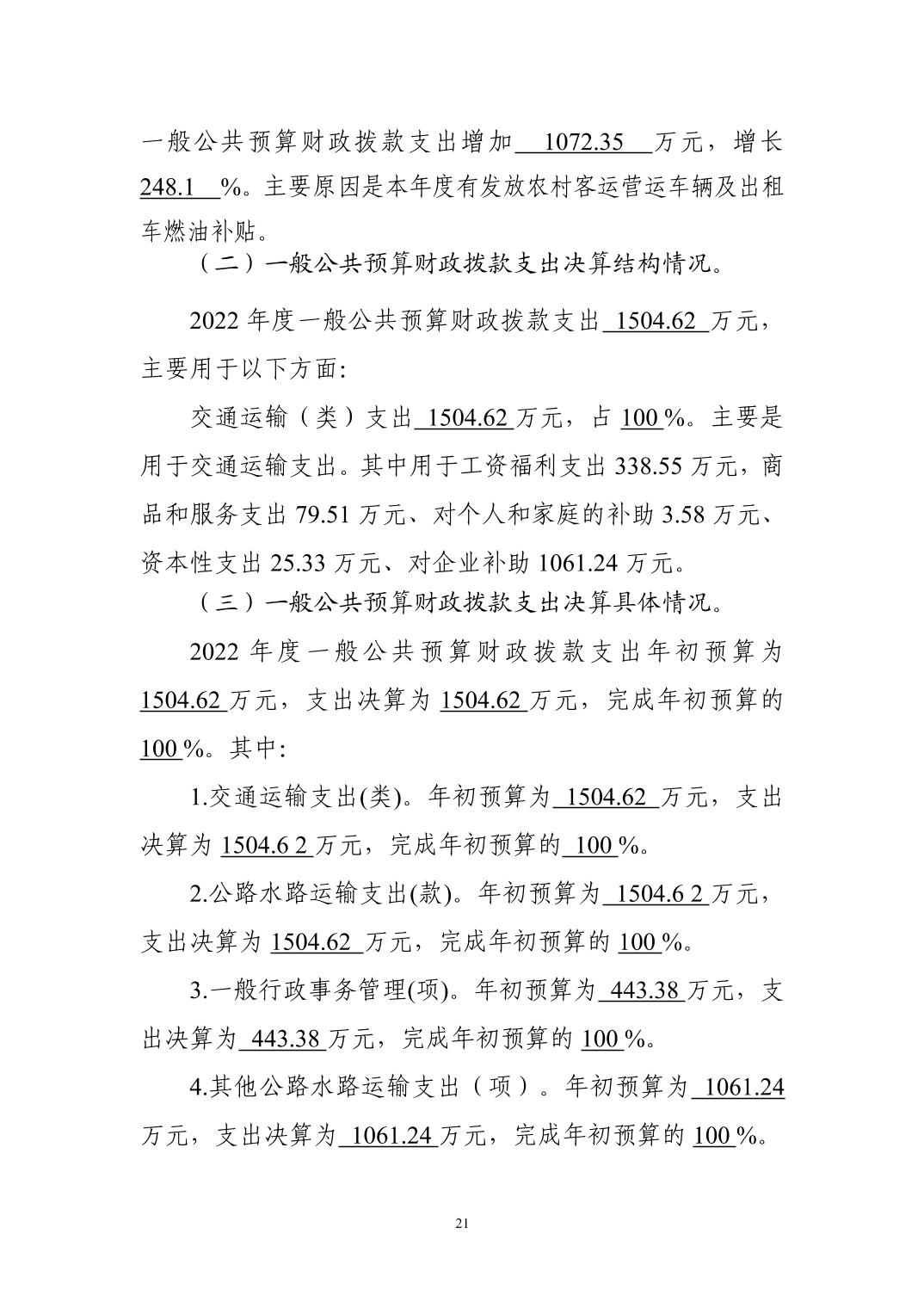 一般公共预算财政拨款支出增加 1072.35 万元，增长 248.1 %。主要原因是本年度有发放农村客运营运车辆及出租车燃油补贴。

（二）一般公共预算财政拨款支出决算结构情况。

2022 年度一般公共预算财政拨款支出 1504.62 万元，主要用于以下方面:

交通运输（类）支出 1504.62 万元，占 100 %。主要是用于交通运输支出。其中用于工资福利支出 338.55 万元，商品和服务支出 79.51 万元、对个人和家庭的补助 3.58 万元、资本性支出 25.33 万元、对企业补助 1061.24 万元。

（三）一般公共预算财政拨款支出决算具体情况。

2022 年度一般公共预算财政拨款支出年初预算为 1504.62 万元，支出决算为 1504.62 万元，完成年初预算的 100 %。其中:

1.交通运输支出(类)。年初预算为 1504.62 万元，支出决算为 1504.6 2 万元，完成年初预算的 100 %。

2.公路水路运输支出(款)。年初预算为 1504.6 2 万元，支出决算为 1504.62 万元，完成年初预算的 100 %。

3.一般行政事务管理(项)。年初预算为 443.38 万元，支出决算为 443.38 万元，完成年初预算的 100 %。

4.其他公路水路运输支出（项）。年初预算为 1061.24 万元，支出决算为 1061.24 万元，完成年初预算的 100 %。

21